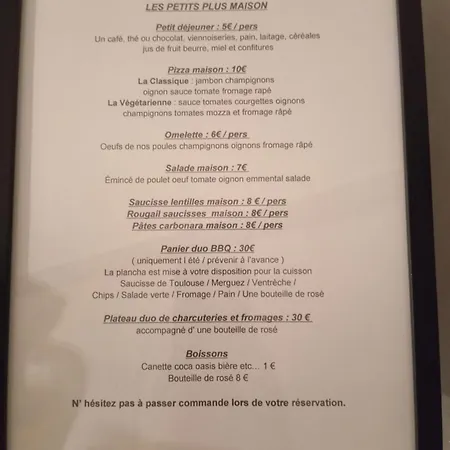 LES PETITS PLUS MAISON

Petit déjeuner : 5€ / pers
Un café, thé ou chocolat, viennoiseries, pain, laitage, céréales
jus de fruit beurre, miel et confitures

Pizza maison : 10€
La Classique : jambon champignons
oignon sauce tomate fromage rapé
La Végétarienne : sauce tomates courgettes oignons
champignons tomates mozza et fromage râpé

Omelette : 6€ / pers
Oeufs de nos poules champignons oignons fromage râpé

Salade maison : 7€
Émincé de poulet oeuf tomate oignon emmental salade

Saucisse lentilles maison : 8 € / pers
Rougail saucisses maison : 8€ / pers
Pâtes carbonara maison : 8€ / pers

Panier duo BBQ : 30€
( uniquement l été / prévenir à l'avance )
La plancha est mise à votre disposition pour la cuisson
Saucisse de Toulouse / Merguez / Ventrèche /
Chips / Salade verte / Fromage / Pain / Une bouteille de rosé

Plateau duo de charcuteries et fromages : 30 €
accompagné d' une bouteille de rosé

Boissons
Canette coca oasis bière etc... 1 €
Bouteille de rosé 8 €

N' hésitez pas à passer commande lors de votre réservation.